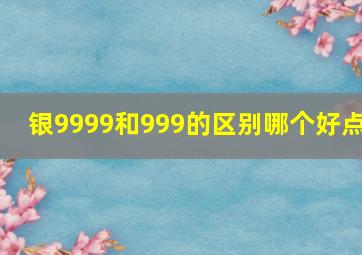 银9999和999的区别哪个好点